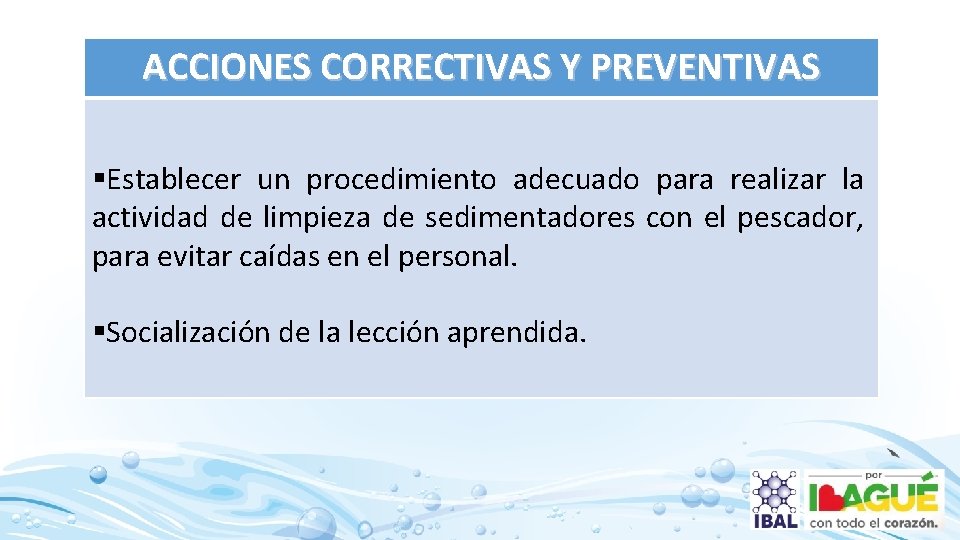 ACCIONES CORRECTIVAS Y PREVENTIVAS

• Establecer un procedimiento adecuado para realizar la actividad de limpieza de sedimentadores con el pescador, para evitar caídas en el personal.

• Socialización de la lección aprendida.

IBAL

por
IBAGUÉ
con todo el corazón.